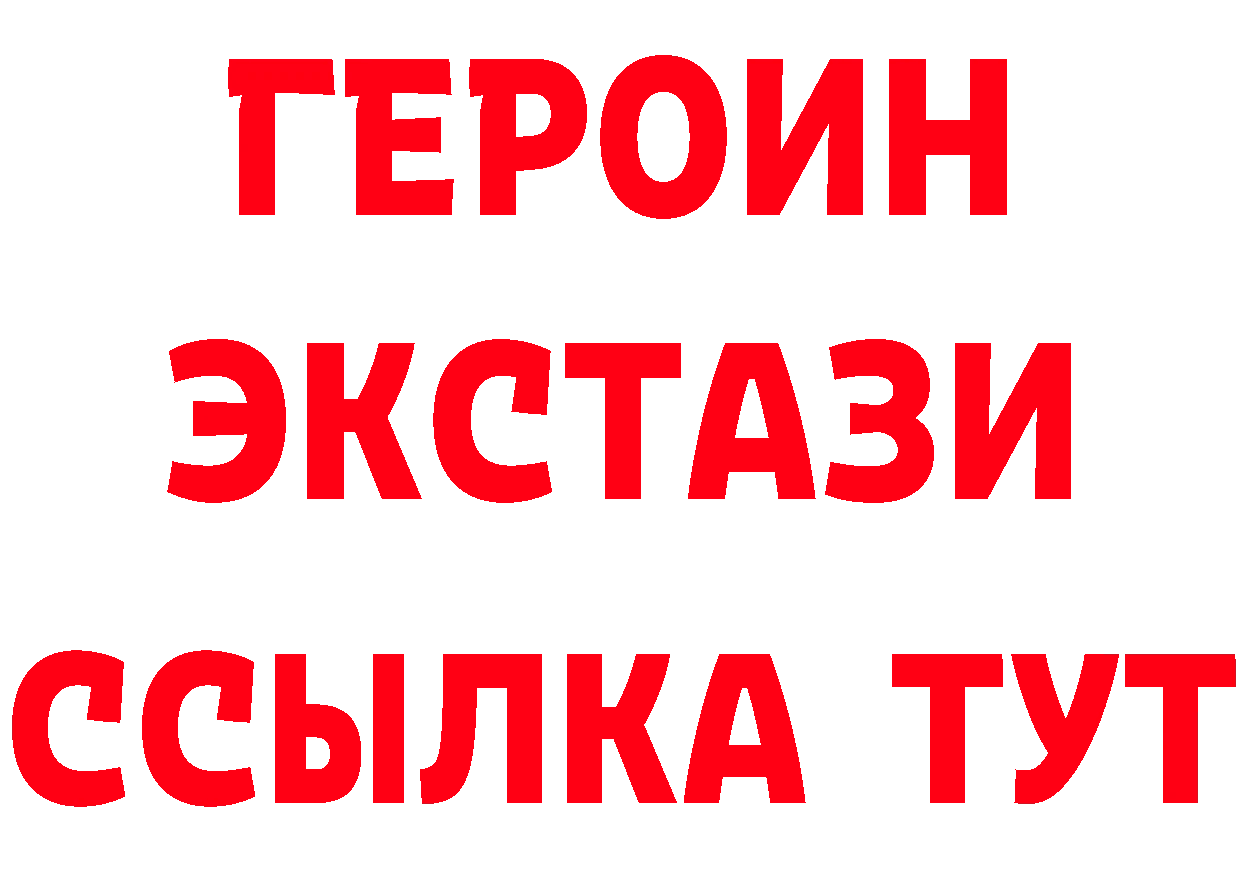 ГЕРОИН ЭКСТАЗИ ССЫЛКА ТУТ